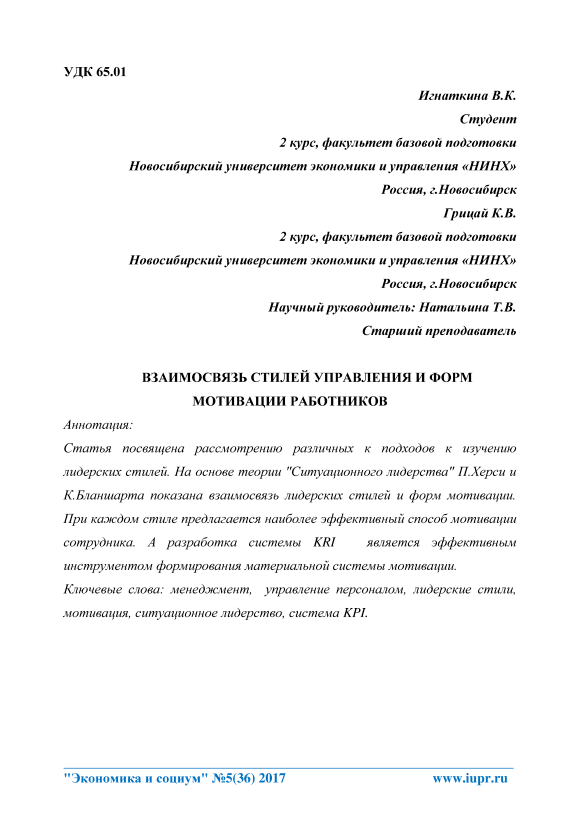 УДК 65.01

Игнаткина В.К.
Студент
2 курс, факультет базовой подготовки
Новосибирский университет экономики и управления «НИНХ»
Россия, г.Новосибирск
Грицай К.В.
2 курс, факультет базовой подготовки
Новосибирский университет экономики и управления «НИНХ»
Россия, г.Новосибирск
Научный руководитель: Натальина Т.В.
Старший преподаватель

ВЗАИМОСВЯЗЬ СТИЛЕЙ УПРАВЛЕНИЯ И ФОРМ МОТИВАЦИИ РАБОТНИКОВ

Аннотация:
Статья посвящена рассмотрению различных к подходов к изучению лидерских стилей. На основе теории "Ситуационного лидерства" П.Херси и К.Бланшарта показана взаимосвязь лидерских стилей и форм мотивации. При каждом стиле предлагается наиболее эффективный способ мотивации сотрудника. А разработка системы KRI является эффективным инструментом формирования материальной системы мотивации.
Ключевые слова: менеджмент, управление персоналом, лидерские стили, мотивация, ситуационное лидерство, система KPI.

"Экономика и социум" №5(36) 2017 www.iupr.ru